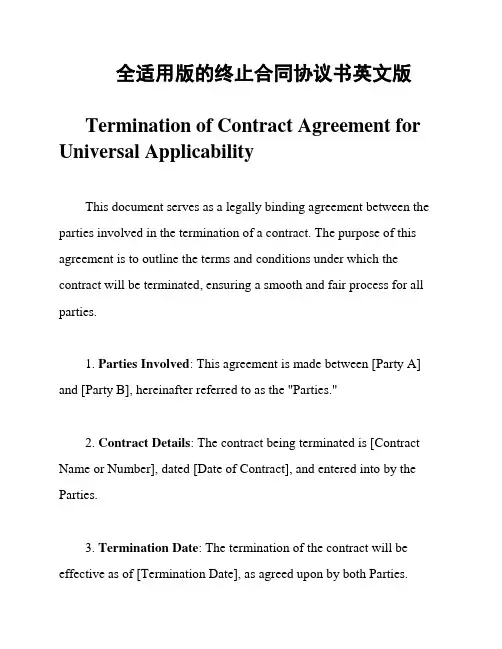 全适用版的终止合同协议书英文版

Termination of Contract Agreement for Universal Applicability

This document serves as a legally binding agreement between the parties involved in the termination of a contract. The purpose of this agreement is to outline the terms and conditions under which the contract will be terminated, ensuring a smooth and fair process for all parties.

1. Parties Involved: This agreement is made between [Party A] and [Party B], hereinafter referred to as the "Parties."

2. Contract Details: The contract being terminated is [Contract Name or Number], dated [Date of Contract], and entered into by the Parties.

3. Termination Date: The termination of the contract will be effective as of [Termination Date], as agreed upon by both Parties.